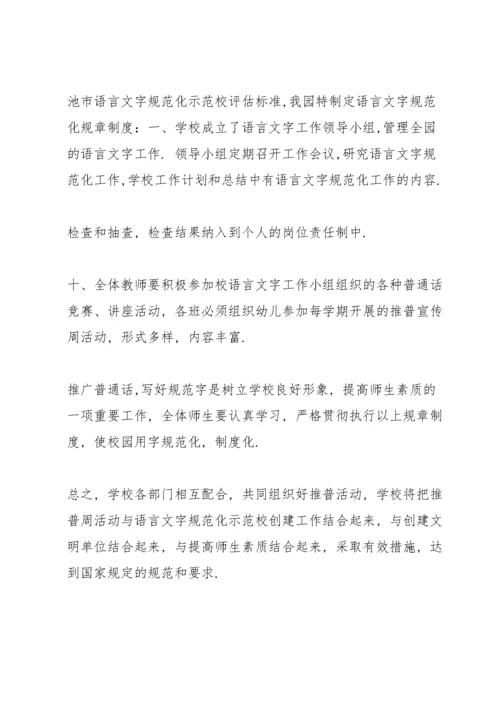 池市语言文字规范化示范校评估标准,我园特制定语言文字规范化规章制度：一、学校成立了语言文字工作领导小组,管理全园的语言文字工作. 领导小组定期召开工作会议,研究语言文字规范化工作,学校工作计划和总结中有语言文字规范化工作的内容.

检查和抽查，检查结果纳入到个人的岗位责任制中.

十、全体教师要积极参加校语言文字工作小组组织的各种普通话竞赛、讲座活动，各班必须组织幼儿参加每学期开展的推普宣传周活动，形式多样，内容丰富.

推广普通话,写好规范字是树立学校良好形象，提高师生素质的一项重要工作，全体师生要认真学习，严格贯彻执行以上规章制度，使校园用字规范化，制度化.

总之，学校各部门相互配合，共同组织好推普活动，学校将把推普周活动与语言文字规范化示范校创建工作结合起来，与创建文明单位结合起来，与提高师生素质结合起来，采取有效措施，达到国家规定的规范和要求.